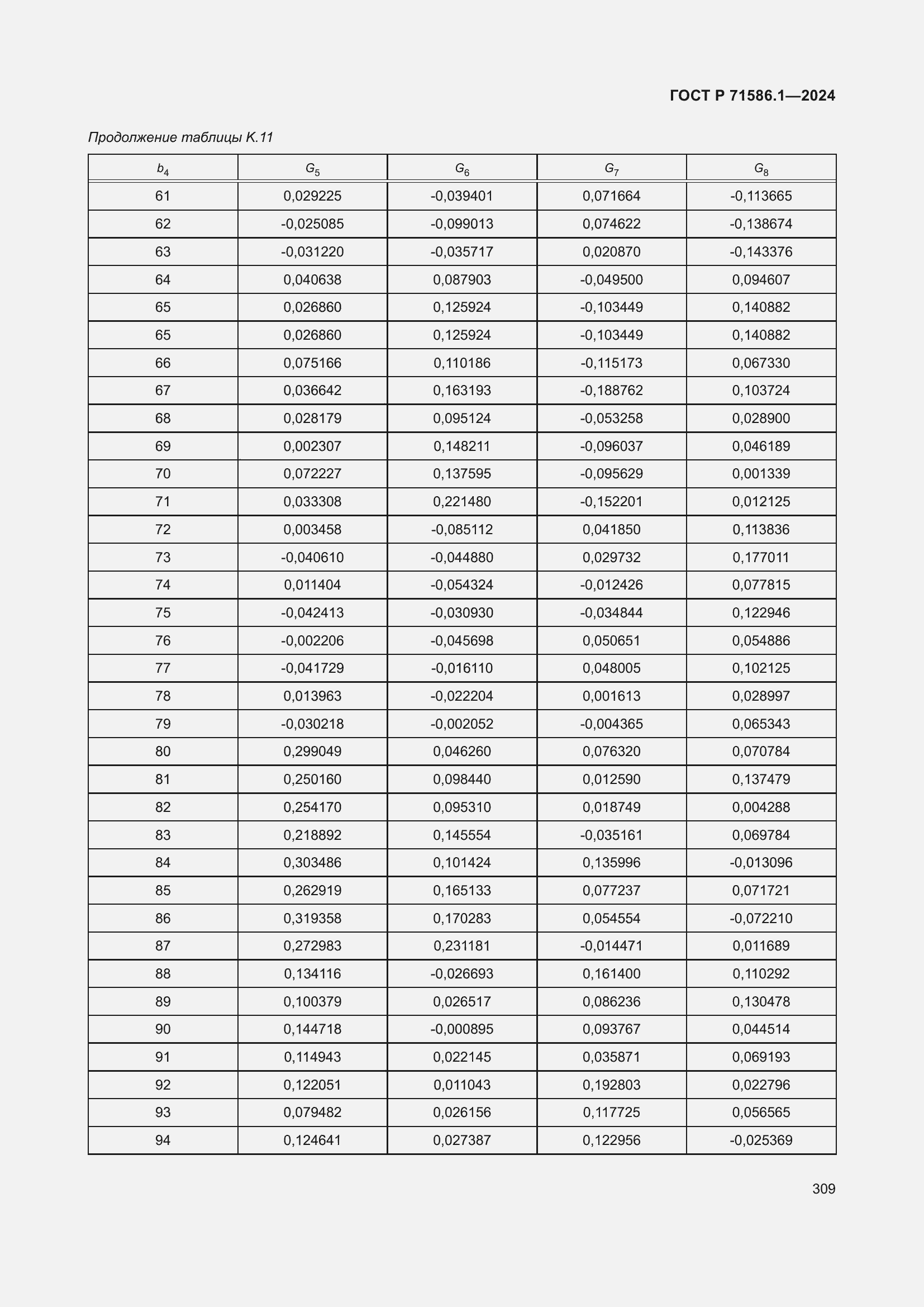 ГОСТ Р 71586.1—2024

Продолжение таблицы К.11

| $b_4$ | $G_5$ | $G_6$ | $G_7$ | $G_8$ |
|---|---|---|---|---|
| 61 | 0,029225 | -0,039401 | 0,071664 | -0,113665 |
| 62 | -0,025085 | -0,099013 | 0,074622 | -0,138674 |
| 63 | -0,031220 | -0,035717 | 0,020870 | -0,143376 |
| 64 | 0,040638 | 0,087903 | -0,049500 | 0,094607 |
| 65 | 0,026860 | 0,125924 | -0,103449 | 0,140882 |
| 65 | 0,026860 | 0,125924 | -0,103449 | 0,140882 |
| 66 | 0,075166 | 0,110186 | -0,115173 | 0,067330 |
| 67 | 0,036642 | 0,163193 | -0,188762 | 0,103724 |
| 68 | 0,028179 | 0,095124 | -0,053258 | 0,028900 |
| 69 | 0,002307 | 0,148211 | -0,096037 | 0,046189 |
| 70 | 0,072227 | 0,137595 | -0,095629 | 0,001339 |
| 71 | 0,033308 | 0,221480 | -0,152201 | 0,012125 |
| 72 | 0,003458 | -0,085112 | 0,041850 | 0,113836 |
| 73 | -0,040610 | -0,044880 | 0,029732 | 0,177011 |
| 74 | 0,011404 | -0,054324 | -0,012426 | 0,077815 |
| 75 | -0,042413 | -0,030930 | -0,034844 | 0,122946 |
| 76 | -0,002206 | -0,045698 | 0,050651 | 0,054886 |
| 77 | -0,041729 | -0,016110 | 0,048005 | 0,102125 |
| 78 | 0,013963 | -0,022204 | 0,001613 | 0,028997 |
| 79 | -0,030218 | -0,002052 | -0,004365 | 0,065343 |
| 80 | 0,299049 | 0,046260 | 0,076320 | 0,070784 |
| 81 | 0,250160 | 0,098440 | 0,012590 | 0,137479 |
| 82 | 0,254170 | 0,095310 | 0,018749 | 0,004288 |
| 83 | 0,218892 | 0,145554 | -0,035161 | 0,069784 |
| 84 | 0,303486 | 0,101424 | 0,135996 | -0,013096 |
| 85 | 0,262919 | 0,165133 | 0,077237 | 0,071721 |
| 86 | 0,319358 | 0,170283 | 0,054554 | -0,072210 |
| 87 | 0,272983 | 0,231181 | -0,014471 | 0,011689 |
| 88 | 0,134116 | -0,026693 | 0,161400 | 0,110292 |
| 89 | 0,100379 | 0,026517 | 0,086236 | 0,130478 |
| 90 | 0,144718 | -0,000895 | 0,093767 | 0,044514 |
| 91 | 0,114943 | 0,022145 | 0,035871 | 0,069193 |
| 92 | 0,122051 | 0,011043 | 0,192803 | 0,022796 |
| 93 | 0,079482 | 0,026156 | 0,117725 | 0,056565 |
| 94 | 0,124641 | 0,027387 | 0,122956 | -0,025369 |

309